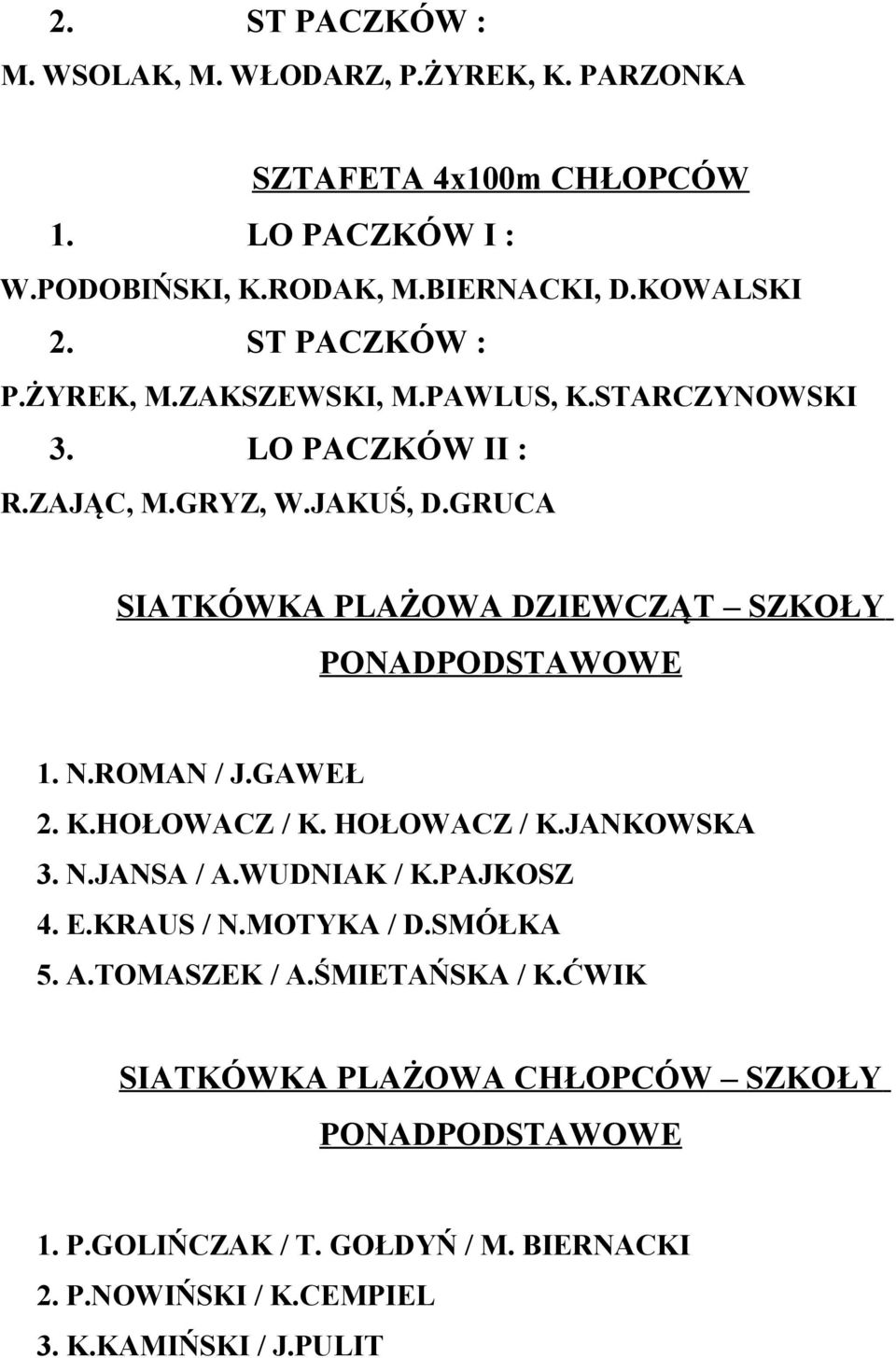 2. ST PACZKÓW :
M. WSOLAK, M. WŁODARZ, P.ŻYREK, K. PARZONKA

SZTAFETA 4x100m CHŁOPCÓW
1. LO PACZKÓW I :
W.PODOBIŃSKI, K.RODAK, M.BIERNACKI, D.KOWALSKI
2. ST PACZKÓW :
P.ŻYREK, M.ZAKSZEWSKI, M.PAWLUS, K.STARCZYNOWSKI
3. LO PACZKÓW II :
R.ZAJĄC, M.GRYZ, W.JAKUŚ, D.GRUCA

SIATKÓWKA PLAŻOWA DZIEWCZĄT – SZKOŁY PONADPODSTAWOWE

1. N.ROMAN / J.GAWEŁ
2. K.HOŁOWACZ / K. HOŁOWACZ / K.JANKOWSKA
3. N.JANSA / A.WUDNIAK / K.PAJKOSZ
4. E.KRAUS / N.MOTYKA / D.SMÓŁKA
5. A.TOMASZEK / A.ŚMIETAŃSKA / K.ĆWIK

SIATKÓWKA PLAŻOWA CHŁOPCÓW – SZKOŁY PONADPODSTAWOWE

1. P.GOLIŃCZAK / T. GOŁDYŃ / M. BIERNACKI
2. P.NOWIŃSKI / K.CEMPIEL
3. K.KAMIŃSKI / J.PULIT